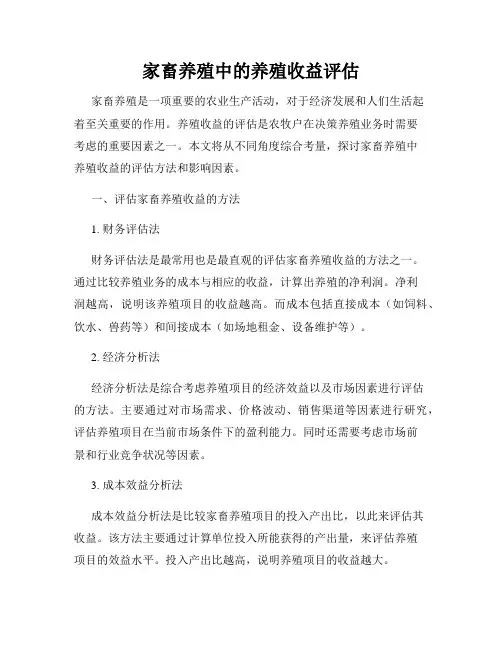 家畜养殖中的养殖收益评估

家畜养殖是一项重要的农业生产活动，对于经济发展和人们生活起着至关重要的作用。养殖收益的评估是农牧户在决策养殖业务时需要考虑的重要因素之一。本文将从不同角度综合考量，探讨家畜养殖中养殖收益的评估方法和影响因素。

一、评估家畜养殖收益的方法

1. 财务评估法

财务评估法是最常用也是最直观的评估家畜养殖收益的方法之一。通过比较养殖业务的成本与相应的收益，计算出养殖的净利润。净利润越高，说明该养殖项目的收益越高。而成本包括直接成本（如饲料、饮水、兽药等）和间接成本（如场地租金、设备维护等）。

2. 经济分析法

经济分析法是综合考虑养殖项目的经济效益以及市场因素进行评估的方法。主要通过对市场需求、价格波动、销售渠道等因素进行研究，评估养殖项目在当前市场条件下的盈利能力。同时还需要考虑市场前景和行业竞争状况等因素。

3. 成本效益分析法

成本效益分析法是比较家畜养殖项目的投入产出比，以此来评估其收益。该方法主要通过计算单位投入所能获得的产出量，来评估养殖项目的效益水平。投入产出比越高，说明养殖项目的收益越大。